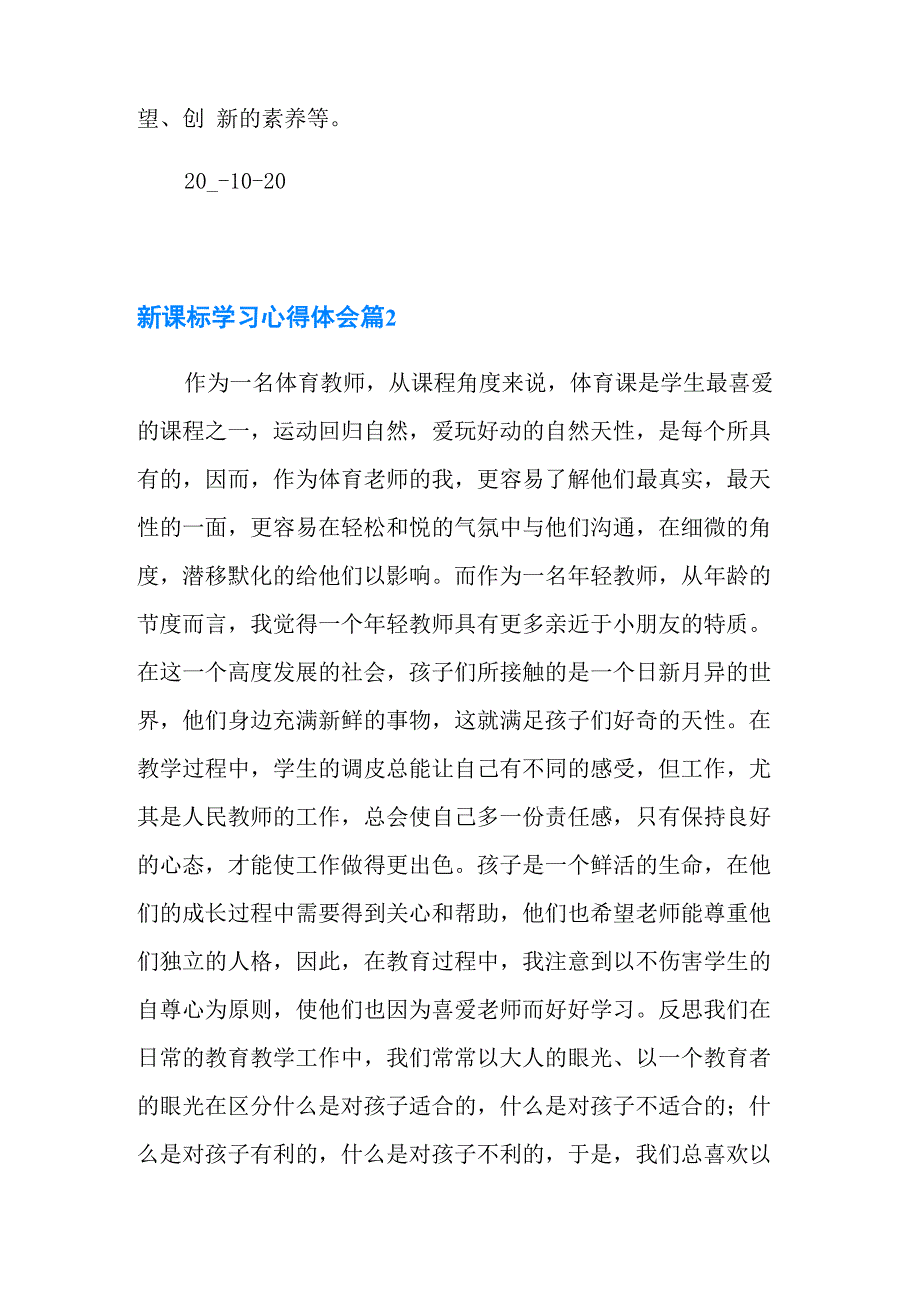 望、创 新的素养等。

20_-10-20

新课标学习心得体会篇2

作为一名体育教师，从课程角度来说，体育课是学生最喜爱的课程之一，运动回归自然，爱玩好动的自然天性，是每个所具有的，因而，作为体育老师的我，更容易了解他们最真实，最天性的一面，更容易在轻松和悦的气氛中与他们沟通，在细微的角度，潜移默化的给他们以影响。而作为一名年轻教师，从年龄的节度而言，我觉得一个年轻教师具有更多亲近于小朋友的特质。在这一个高度发展的社会，孩子们所接触的是一个日新月异的世界，他们身边充满新鲜的事物，这就满足孩子们好奇的天性。在教学过程中，学生的调皮总能让自己有不同的感受，但工作，尤其是人民教师的工作，总会使自己多一份责任感，只有保持良好的心态，才能使工作做得更出色。孩子是一个鲜活的生命，在他们的成长过程中需要得到关心和帮助，他们也希望老师能尊重他们独立的人格，因此，在教育过程中，我注意到以不伤害学生的自尊心为原则，使他们也因为喜爱老师而好好学习。反思我们在日常的教育教学工作中，我们常常以大人的眼光、以一个教育者的眼光在区分什么是对孩子适合的，什么是对孩子不适合的；什么是对孩子有利的，什么是对孩子不利的，于是，我们总喜欢以